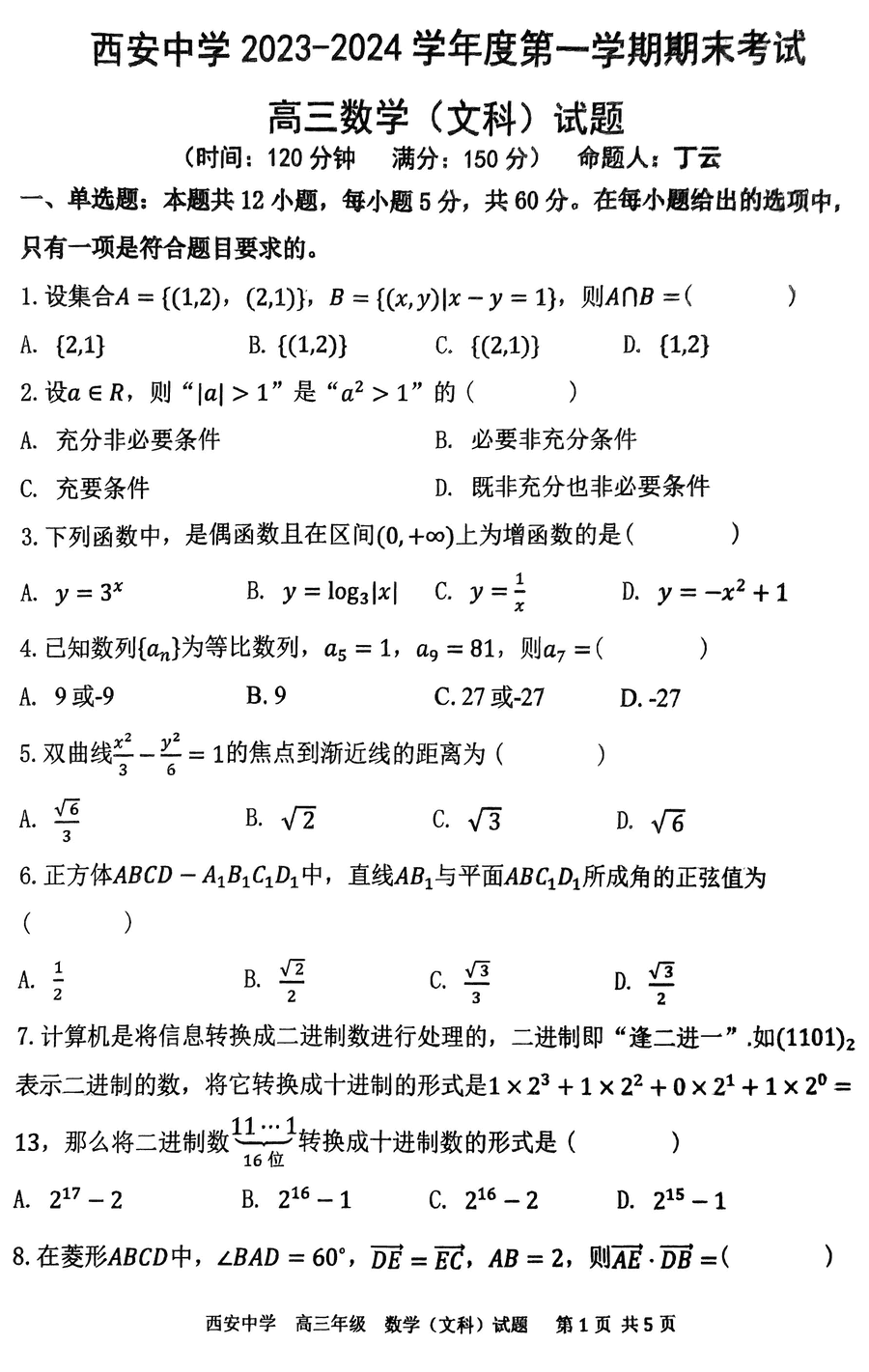 西安中学 2023-2024 学年度第一学期期末考试

高三数学（文科）试题

（时间：120 分钟　满分：150 分）　命题人：丁云

一、单选题：本题共 12 小题，每小题 5 分，共 60 分。在每小题给出的选项中，只有一项是符合题目要求的。

1. 设集合$A=\{(1,2),(2,1)\}$，$B=\{(x,y)|x-y=1\}$，则$A\cap B=$（　　）

A. $\{2,1\}$　B. $\{(1,2)\}$　C. $\{(2,1)\}$　D. $\{1,2\}$

2. 设$a\in R$，则“$|a|>1$”是“$a^2>1$”的（　　）

A. 充分非必要条件　B. 必要非充分条件

C. 充要条件　D. 既非充分也非必要条件

3. 下列函数中，是偶函数且在区间$(0,+\infty)$上为增函数的是（　　）

A. $y=3^x$　B. $y=\log_3|x|$　C. $y=\frac{1}{x}$　D. $y=-x^2+1$

4. 已知数列$\{a_n\}$为等比数列，$a_5=1$，$a_9=81$，则$a_7=$（　　）

A. 9 或-9　B. 9　C. 27 或-27　D. -27

5. 双曲线$\frac{x^2}{3}-\frac{y^2}{6}=1$的焦点到渐近线的距离为（　　）

A. $\frac{\sqrt{6}}{3}$　B. $\sqrt{2}$　C. $\sqrt{3}$　D. $\sqrt{6}$

6. 正方体$ABCD-A_1B_1C_1D_1$中，直线$AB_1$与平面$ABC_1D_1$所成角的正弦值为（　　）

A. $\frac{1}{2}$　B. $\frac{\sqrt{2}}{2}$　C. $\frac{\sqrt{3}}{3}$　D. $\frac{\sqrt{3}}{2}$

7. 计算机是将信息转换成二进制数进行处理的，二进制即“逢二进一”.如$(1101)_2$表示二进制的数，将它转换成十进制的形式是$1\times2^3+1\times2^2+0\times2^1+1\times2^0=13$，那么将二进制数$\underbrace{11\cdots1}_{16位}$转换成十进制数的形式是（　　）

A. $2^{17}-2$　B. $2^{16}-1$　C. $2^{16}-2$　D. $2^{15}-1$

8. 在菱形$ABCD$中，$\angle BAD=60°$，$\overrightarrow{DE}=\overrightarrow{EC}$，$AB=2$，则$\overrightarrow{AE}\cdot\overrightarrow{DB}=$（　　）

西安中学　高三年级　数学（文科）试题　第 1 页 共 5 页